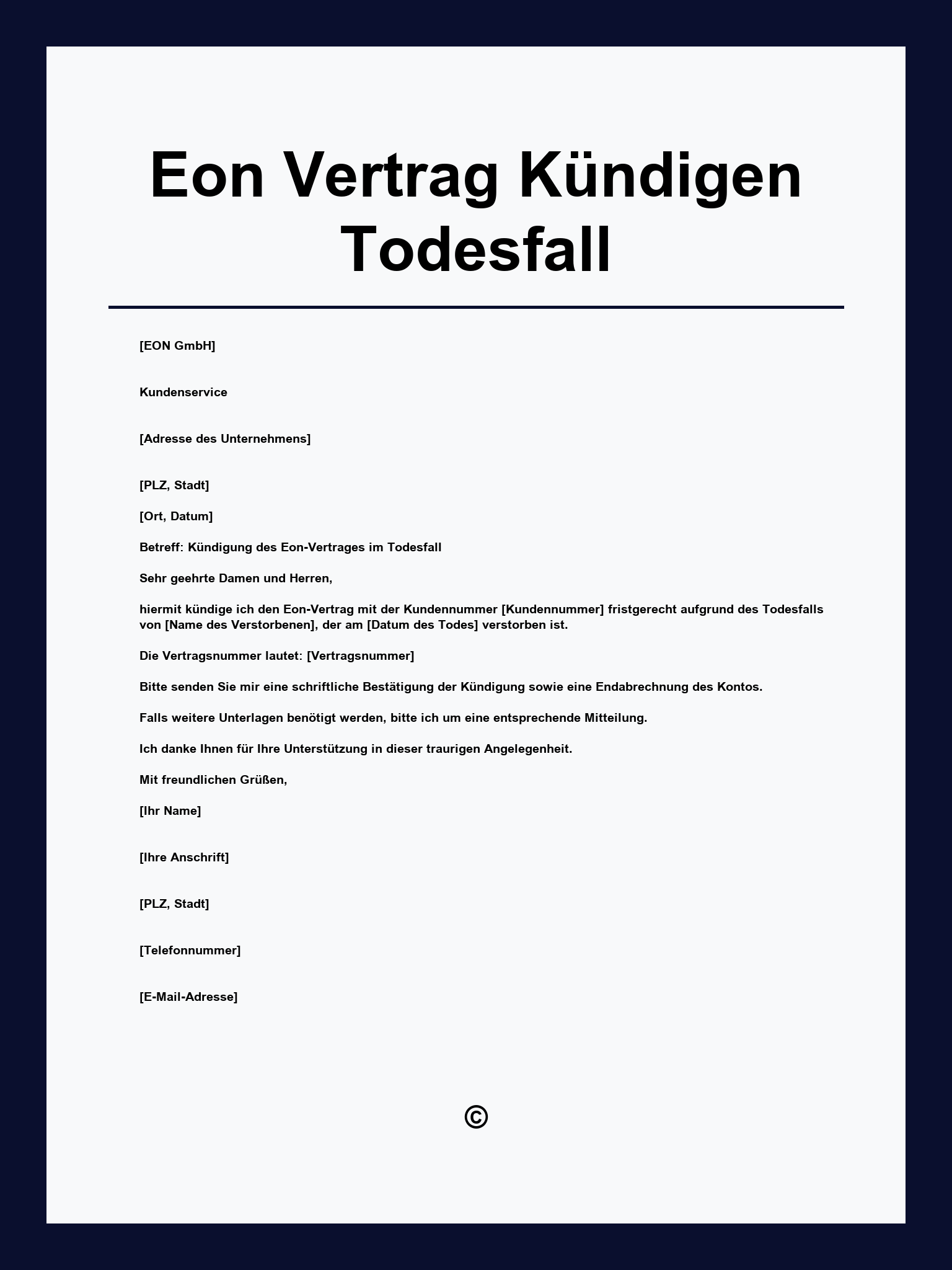 Eon Vertrag Kündigen Todesfall

[EON GmbH]

Kundenservice

[Adresse des Unternehmens]

[PLZ, Stadt]

[Ort, Datum]

Betreff: Kündigung des Eon-Vertrages im Todesfall

Sehr geehrte Damen und Herren,

hiermit kündige ich den Eon-Vertrag mit der Kundennummer [Kundennummer] fristgerecht aufgrund des Todesfalls von [Name des Verstorbenen], der am [Datum des Todes] verstorben ist.

Die Vertragsnummer lautet: [Vertragsnummer]

Bitte senden Sie mir eine schriftliche Bestätigung der Kündigung sowie eine Endabrechnung des Kontos.

Falls weitere Unterlagen benötigt werden, bitte ich um eine entsprechende Mitteilung.

Ich danke Ihnen für Ihre Unterstützung in dieser traurigen Angelegenheit.

Mit freundlichen Grüßen,

[Ihr Name]

[Ihre Anschrift]

[PLZ, Stadt]

[Telefonnummer]

[E-Mail-Adresse]

©